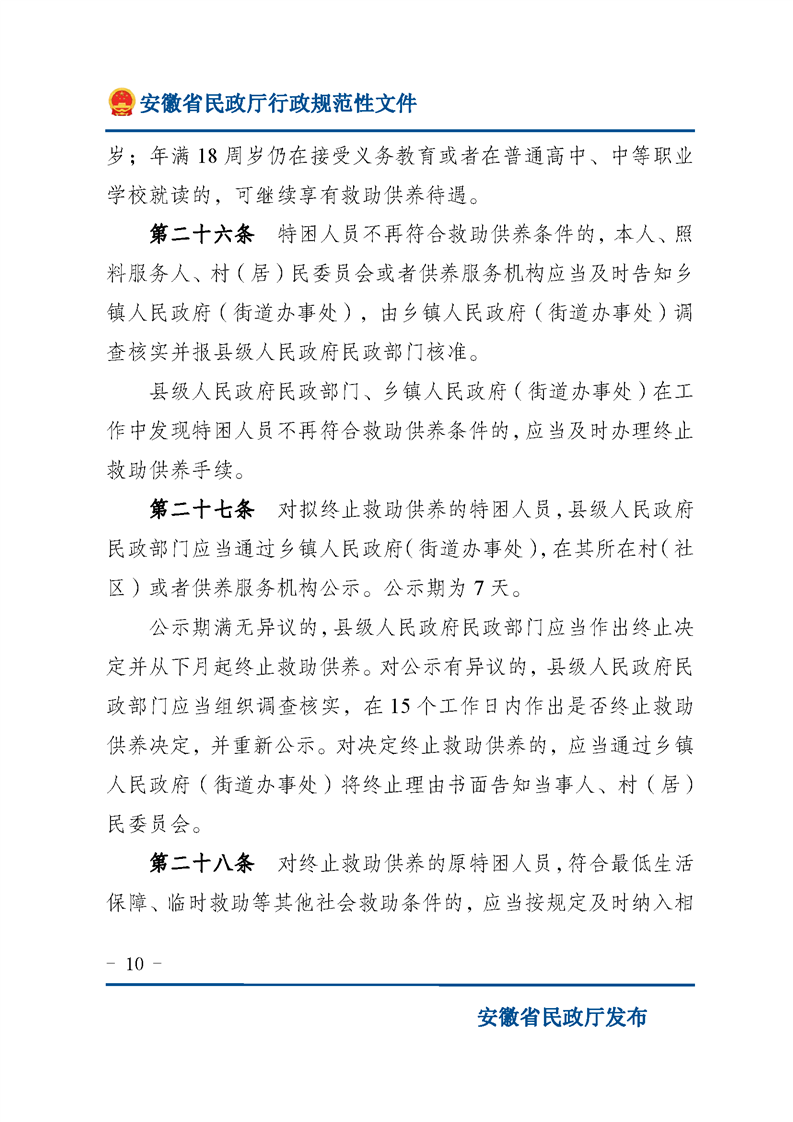 安徽省民政厅行政规范性文件

岁；年满 18 周岁仍在接受义务教育或者在普通高中、中等职业学校就读的，可继续享有救助供养待遇。

第二十六条　特困人员不再符合救助供养条件的，本人、照料服务人、村（居）民委员会或者供养服务机构应当及时告知乡镇人民政府（街道办事处），由乡镇人民政府（街道办事处）调查核实并报县级人民政府民政部门核准。

县级人民政府民政部门、乡镇人民政府（街道办事处）在工作中发现特困人员不再符合救助供养条件的，应当及时办理终止救助供养手续。

第二十七条　对拟终止救助供养的特困人员，县级人民政府民政部门应当通过乡镇人民政府（街道办事处），在其所在村（社区）或者供养服务机构公示。公示期为 7 天。

公示期满无异议的，县级人民政府民政部门应当作出终止决定并从下月起终止救助供养。对公示有异议的，县级人民政府民政部门应当组织调查核实，在 15 个工作日内作出是否终止救助供养决定，并重新公示。对决定终止救助供养的，应当通过乡镇人民政府（街道办事处）将终止理由书面告知当事人、村（居）民委员会。

第二十八条　对终止救助供养的原特困人员，符合最低生活保障、临时救助等其他社会救助条件的，应当按规定及时纳入相

－ 10 －

安徽省民政厅发布